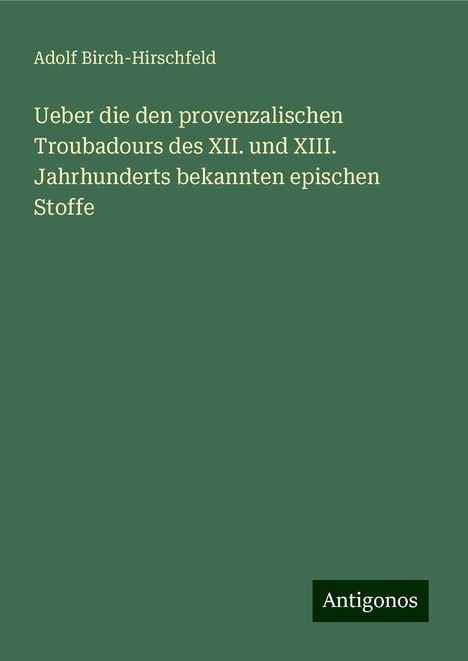 Adolf Birch-Hirschfeld

Ueber die den provenzalischen Troubadours des XII. und XIII. Jahrhunderts bekannten epischen Stoffe

Antigonos